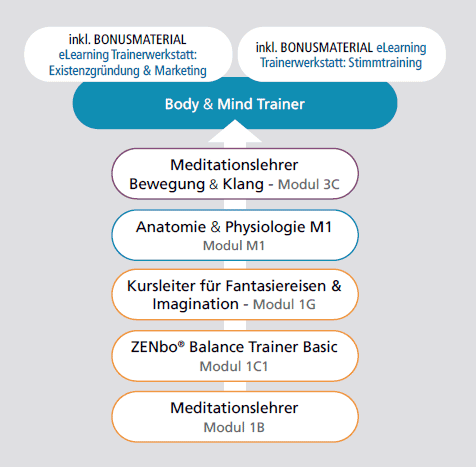 inkl. BONUSMATERIAL
eLearning Trainerwerkstatt:
Existenzgründung & Marketing

inkl. BONUSMATERIAL eLearning
Trainerwerkstatt: Stimmtraining

Body & Mind Trainer

Meditationslehrer
Bewegung & Klang - Modul 3C

Anatomie & Physiologie M1
Modul M1

Kursleiter für Fantasiereisen & Imagination - Modul 1G

ZENbo® Balance Trainer Basic
Modul 1C1

Meditationslehrer
Modul 1B